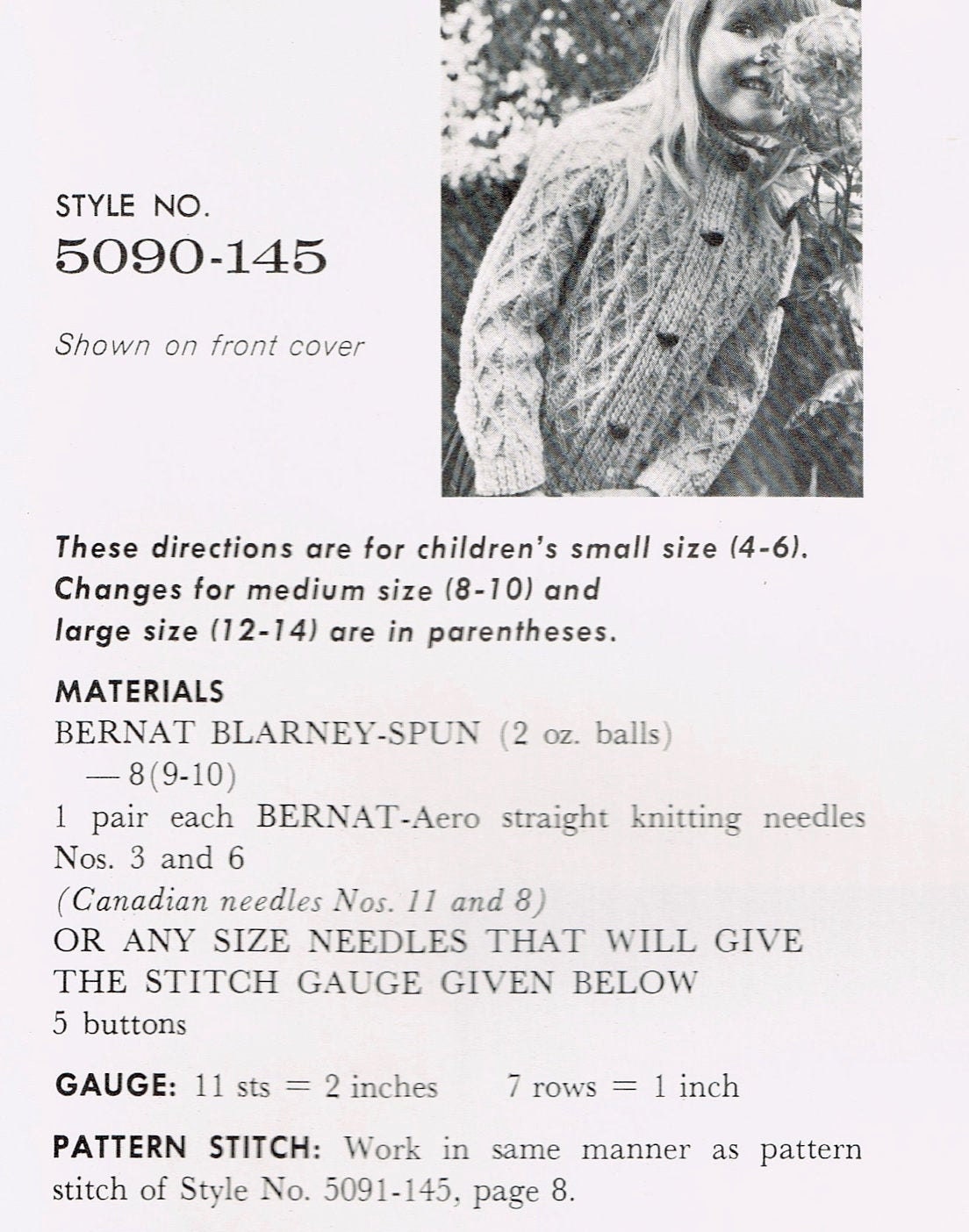 STYLE NO.
5090-145

Shown on front cover

These directions are for children's small size (4-6). Changes for medium size (8-10) and large size (12-14) are in parentheses.

MATERIALS
BERNAT BLARNEY-SPUN (2 oz. balls)
— 8(9-10)
1 pair each BERNAT-Aero straight knitting needles Nos. 3 and 6
(Canadian needles Nos. 11 and 8)
OR ANY SIZE NEEDLES THAT WILL GIVE THE STITCH GAUGE GIVEN BELOW
5 buttons

GAUGE: 11 sts = 2 inches    7 rows = 1 inch

PATTERN STITCH: Work in same manner as pattern stitch of Style No. 5091-145, page 8.